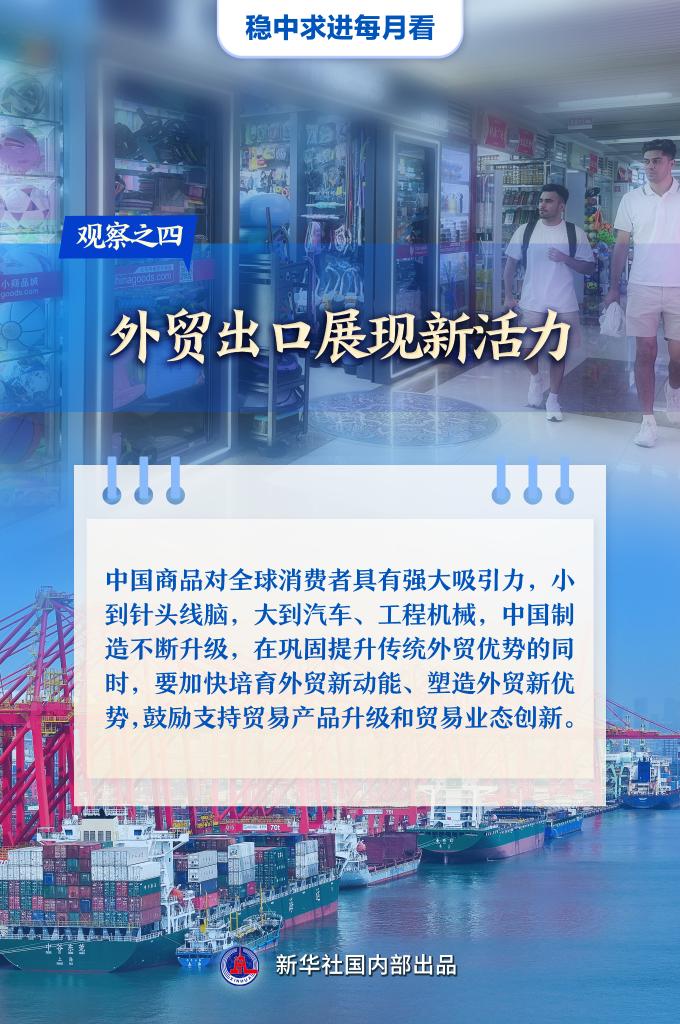 稳中求进每月看

观察之四

外贸出口展现新活力

中国商品对全球消费者具有强大吸引力，小到针头线脑，大到汽车、工程机械，中国制造不断升级，在巩固提升传统外贸优势的同时，要加快培育外贸新动能、塑造外贸新优势,鼓励支持贸易产品升级和贸易业态创新。

新华社国内部出品